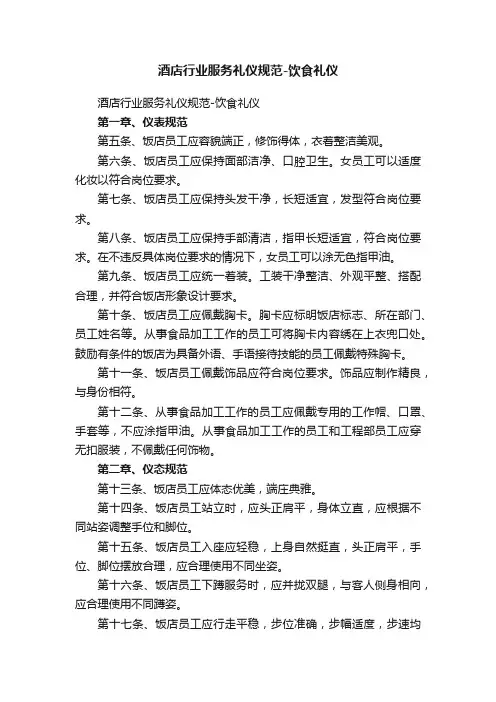 酒店行业服务礼仪规范-饮食礼仪

酒店行业服务礼仪规范-饮食礼仪

第一章、仪表规范

第五条、饭店员工应容貌端正，修饰得体，衣着整洁美观。

第六条、饭店员工应保持面部洁净、口腔卫生。女员工可以适度化妆以符合岗位要求。

第七条、饭店员工应保持头发干净，长短适宜，发型符合岗位要求。

第八条、饭店员工应保持手部清洁，指甲长短适宜，符合岗位要求。在不违反具体岗位要求的情况下，女员工可以涂无色指甲油。

第九条、饭店员工应统一着装。工装干净整洁、外观平整、搭配合理，并符合饭店形象设计要求。

第十条、饭店员工应佩戴胸卡。胸卡应标明饭店标志、所在部门、员工姓名等。从事食品加工工作的员工可将胸卡内容绣在上衣兜口处。鼓励有条件的饭店为具备外语、手语接待技能的员工佩戴特殊胸卡。

第十一条、饭店员工佩戴饰品应符合岗位要求。饰品应制作精良，与身份相符。

第十二条、从事食品加工工作的员工应佩戴专用的工作帽、口罩、手套等，不应涂指甲油。从事食品加工工作的员工和工程部员工应穿无扣服装，不佩戴任何饰物。

第二章、仪态规范

第十三条、饭店员工应体态优美，端庄典雅。

第十四条、饭店员工站立时，应头正肩平，身体立直，应根据不同站姿调整手位和脚位。

第十五条、饭店员工入座应轻稳，上身自然挺直，头正肩平，手位、脚位摆放合理，应合理使用不同坐姿。

第十六条、饭店员工下蹲服务时，应并拢双腿，与客人侧身相向，应合理使用不同蹲姿。

第十七条、饭店员工应行走平稳，步位准确，步幅适度，步速均